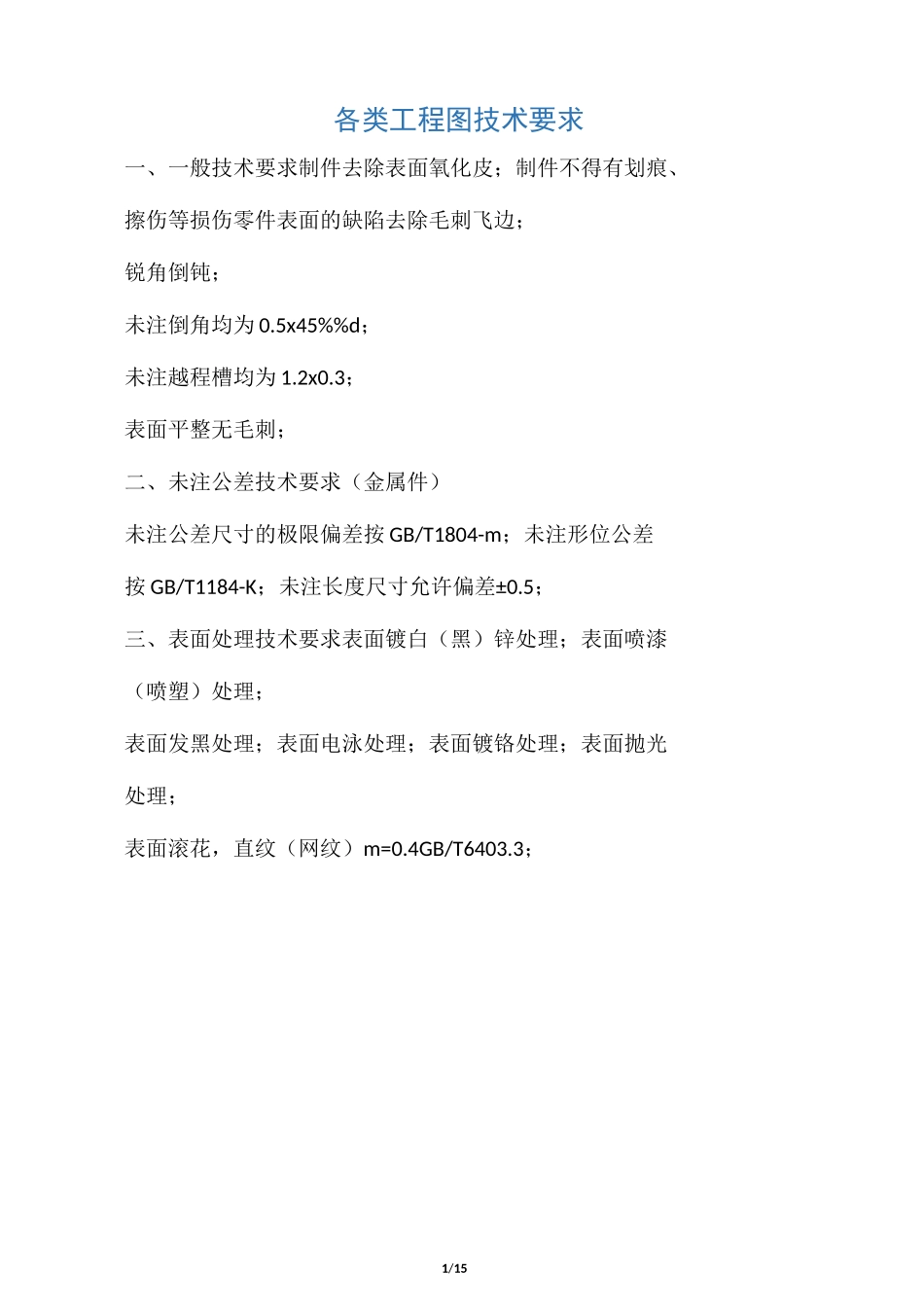 各类工程图技术要求

一、一般技术要求制件去除表面氧化皮；制件不得有划痕、擦伤等损伤零件表面的缺陷去除毛刺飞边；

锐角倒钝；

未注倒角均为 0.5x45%%d；

未注越程槽均为 1.2x0.3；

表面平整无毛刺；

二、未注公差技术要求（金属件）

未注公差尺寸的极限偏差按 GB/T1804-m；未注形位公差按 GB/T1184-K；未注长度尺寸允许偏差±0.5；

三、表面处理技术要求表面镀白（黑）锌处理；表面喷漆（喷塑）处理；

表面发黑处理；表面电泳处理；表面镀铬处理；表面抛光处理；

表面滚花，直纹（网纹）m=0.4GB/T6403.3；

1/15